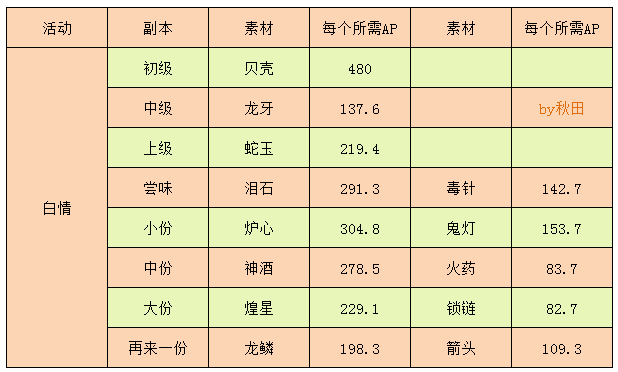 | 活动 | 副本 | 素材 | 每个所需AP | 素材 | 每个所需AP |
|---|---|---|---|---|---|
| 白情 | 初级 | 贝壳 | 480 | | |
| | 中级 | 龙牙 | 137.6 | | by秋田 |
| | 上级 | 蛇玉 | 219.4 | | |
| | 尝味 | 泪石 | 291.3 | 毒针 | 142.7 |
| | 小份 | 炉心 | 304.8 | 鬼灯 | 153.7 |
| | 中份 | 神酒 | 278.5 | 火药 | 83.7 |
| | 大份 | 煌星 | 229.1 | 锁链 | 82.7 |
| | 再来一份 | 龙鳞 | 198.3 | 箭头 | 109.3 |